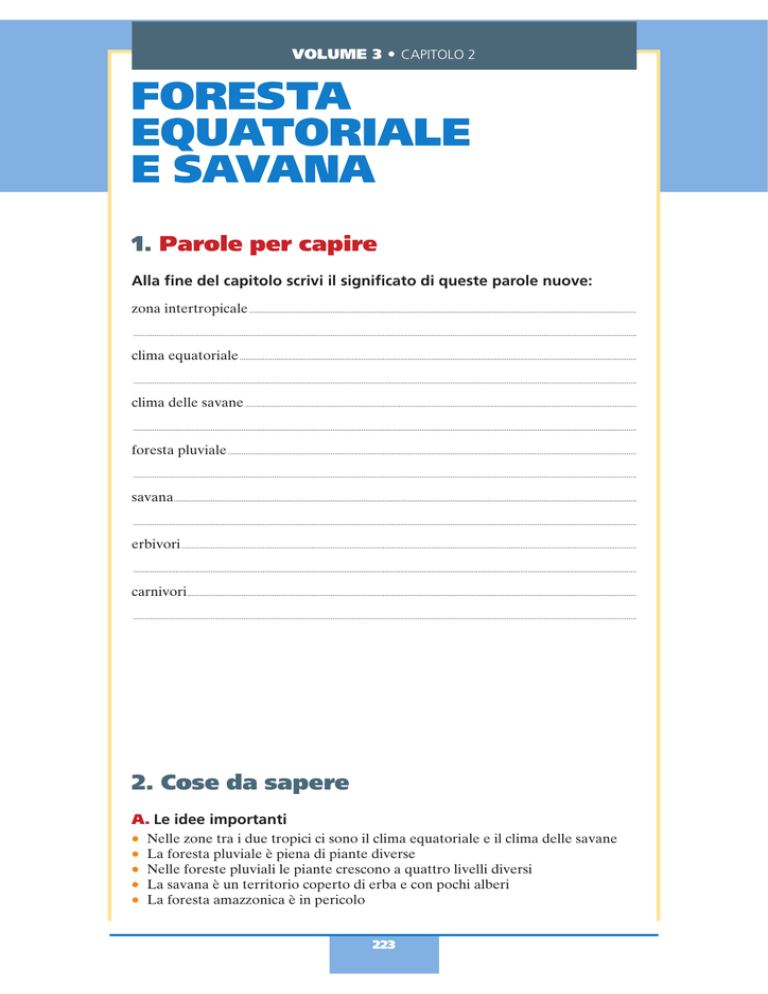 VOLUME 3 • CAPITOLO 2

FORESTA EQUATORIALE E SAVANA

1. Parole per capire

Alla fine del capitolo scrivi il significato di queste parole nuove:

zona intertropicale ____

____

clima equatoriale ____

____

clima delle savane ____

____

foresta pluviale ____

____

savana ____

____

erbivori ____

____

carnivori ____

____

2. Cose da sapere

A. Le idee importanti

• Nelle zone tra i due tropici ci sono il clima equatoriale e il clima delle savane
• La foresta pluviale è piena di piante diverse
• Nelle foreste pluviali le piante crescono a quattro livelli diversi
• La savana è un territorio coperto di erba e con pochi alberi
• La foresta amazzonica è in pericolo

223